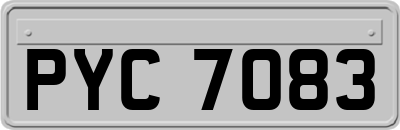 PYC 7083